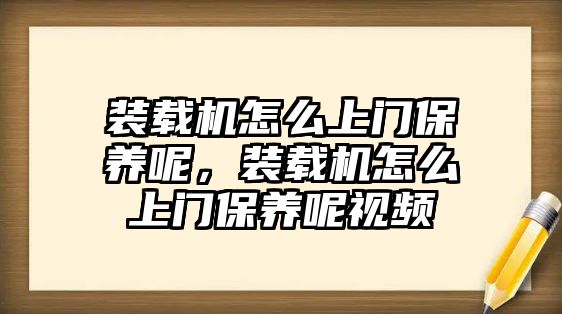 装载机怎么上门保养呢，装载机怎么上门保养呢视频